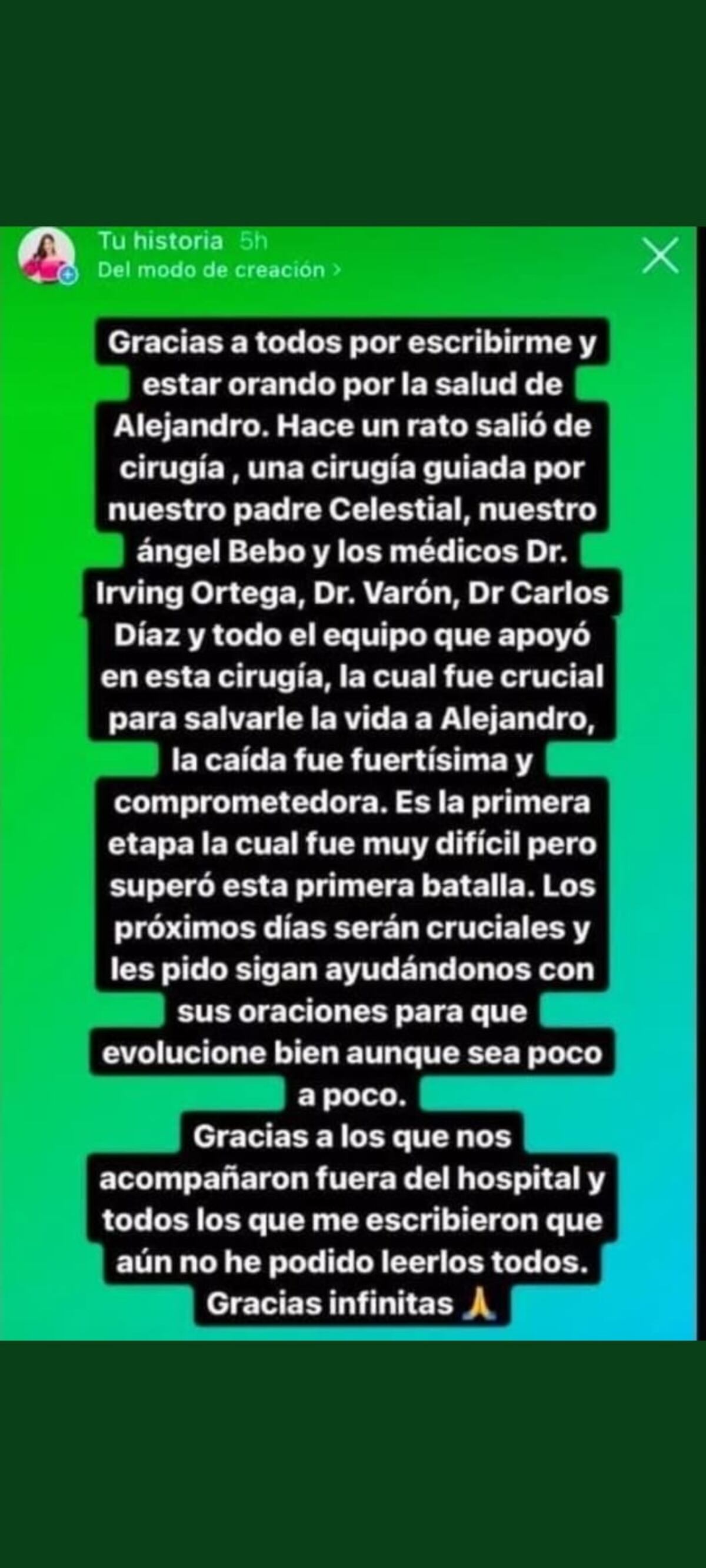 Tu historia 5h
Del modo de creación >

Gracias a todos por escribirme y estar orando por la salud de Alejandro. Hace un rato salió de cirugía , una cirugía guiada por nuestro padre Celestial, nuestro ángel Bebo y los médicos Dr. Irving Ortega, Dr. Varón, Dr Carlos Díaz y todo el equipo que apoyó en esta cirugía, la cual fue crucial para salvarle la vida a Alejandro, la caída fue fuertísima y comprometedora. Es la primera etapa la cual fue muy difícil pero superó esta primera batalla. Los próximos días serán cruciales y les pido sigan ayudándonos con sus oraciones para que evolucione bien aunque sea poco a poco.
Gracias a los que nos acompañaron fuera del hospital y todos los que me escribieron que aún no he podido leerlos todos.
Gracias infinitas 🙏